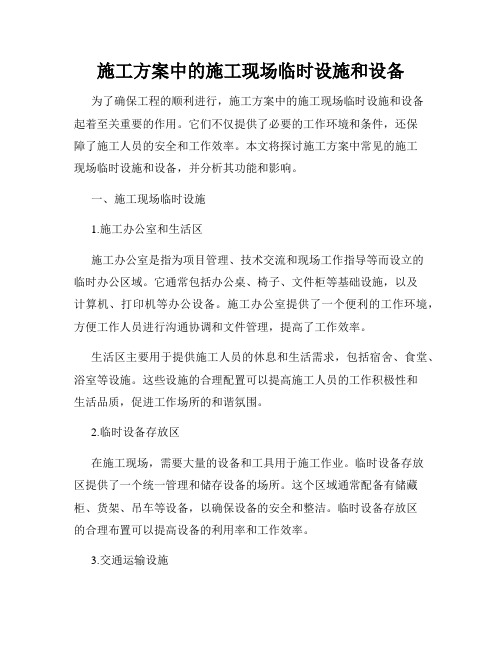 施工方案中的施工现场临时设施和设备

为了确保工程的顺利进行，施工方案中的施工现场临时设施和设备起着至关重要的作用。它们不仅提供了必要的工作环境和条件，还保障了施工人员的安全和工作效率。本文将探讨施工方案中常见的施工现场临时设施和设备，并分析其功能和影响。

一、施工现场临时设施

1.施工办公室和生活区

施工办公室是指为项目管理、技术交流和现场工作指导等而设立的临时办公区域。它通常包括办公桌、椅子、文件柜等基础设施，以及计算机、打印机等办公设备。施工办公室提供了一个便利的工作环境，方便工作人员进行沟通协调和文件管理，提高了工作效率。

生活区主要用于提供施工人员的休息和生活需求，包括宿舍、食堂、浴室等设施。这些设施的合理配置可以提高施工人员的工作积极性和生活品质，促进工作场所的和谐氛围。

2.临时设备存放区

在施工现场，需要大量的设备和工具用于施工作业。临时设备存放区提供了一个统一管理和储存设备的场所。这个区域通常配备有储藏柜、货架、吊车等设备，以确保设备的安全和整洁。临时设备存放区的合理布置可以提高设备的利用率和工作效率。

3.交通运输设施